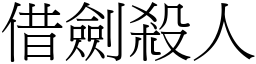 借劍殺人